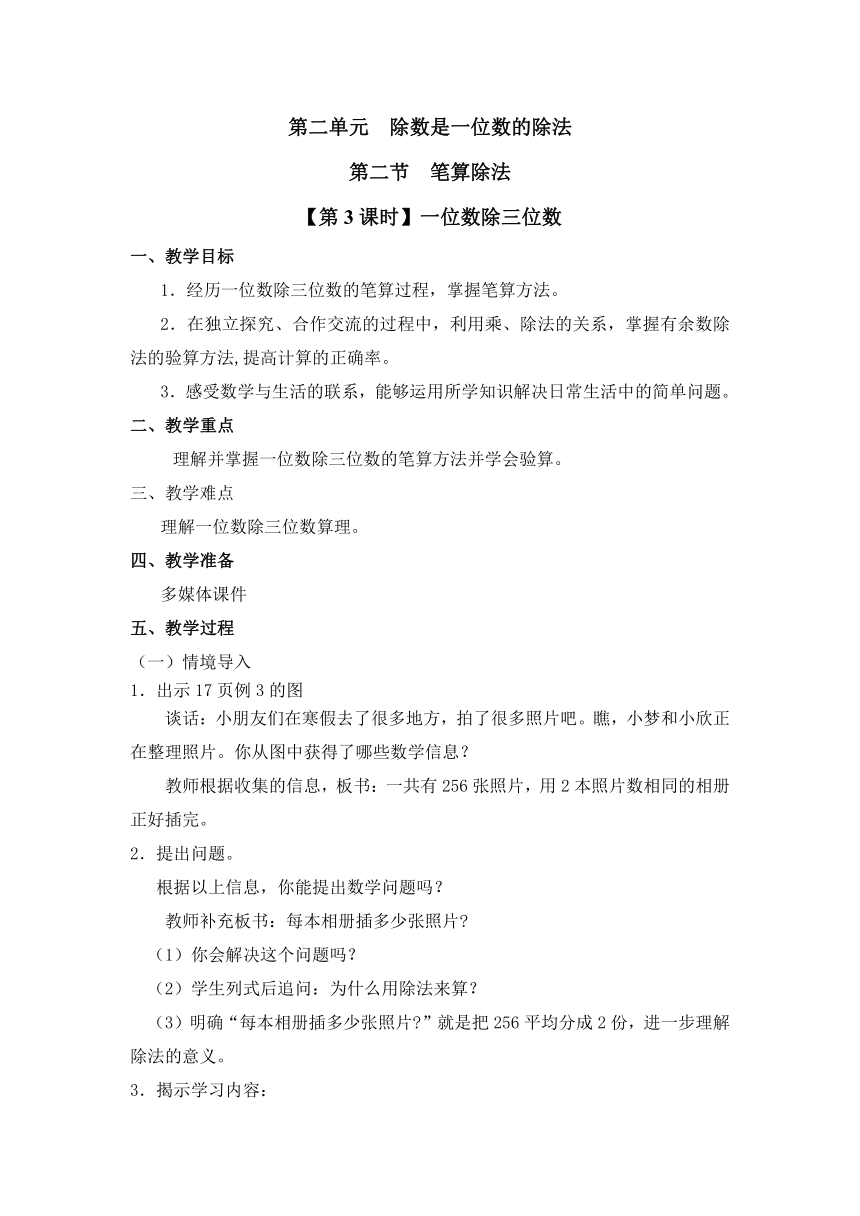 第二单元　除数是一位数的除法

第二节　笔算除法

【第 3 课时】一位数除三位数

一、教学目标

1．经历一位数除三位数的笔算过程，掌握笔算方法。

2．在独立探究、合作交流的过程中，利用乘、除法的关系，掌握有余数除法的验算方法,提高计算的正确率。

3．感受数学与生活的联系，能够运用所学知识解决日常生活中的简单问题。

二、教学重点

理解并掌握一位数除三位数的笔算方法并学会验算。

三、教学难点

理解一位数除三位数算理。

四、教学准备

多媒体课件

五、教学过程

（一）情境导入

1．出示 17 页例 3 的图

谈话：小朋友们在寒假去了很多地方，拍了很多照片吧。瞧，小梦和小欣正在整理照片。你从图中获得了哪些数学信息？

教师根据收集的信息，板书：一共有 256 张照片，用 2 本照片数相同的相册正好插完。

2．提出问题。

根据以上信息，你能提出数学问题吗？

教师补充板书：每本相册插多少张照片?

（1）你会解决这个问题吗？

（2）学生列式后追问：为什么用除法来算？

（3）明确“每本相册插多少张照片?”就是把 256 平均分成 2 份，进一步理解除法的意义。

3．揭示学习内容：